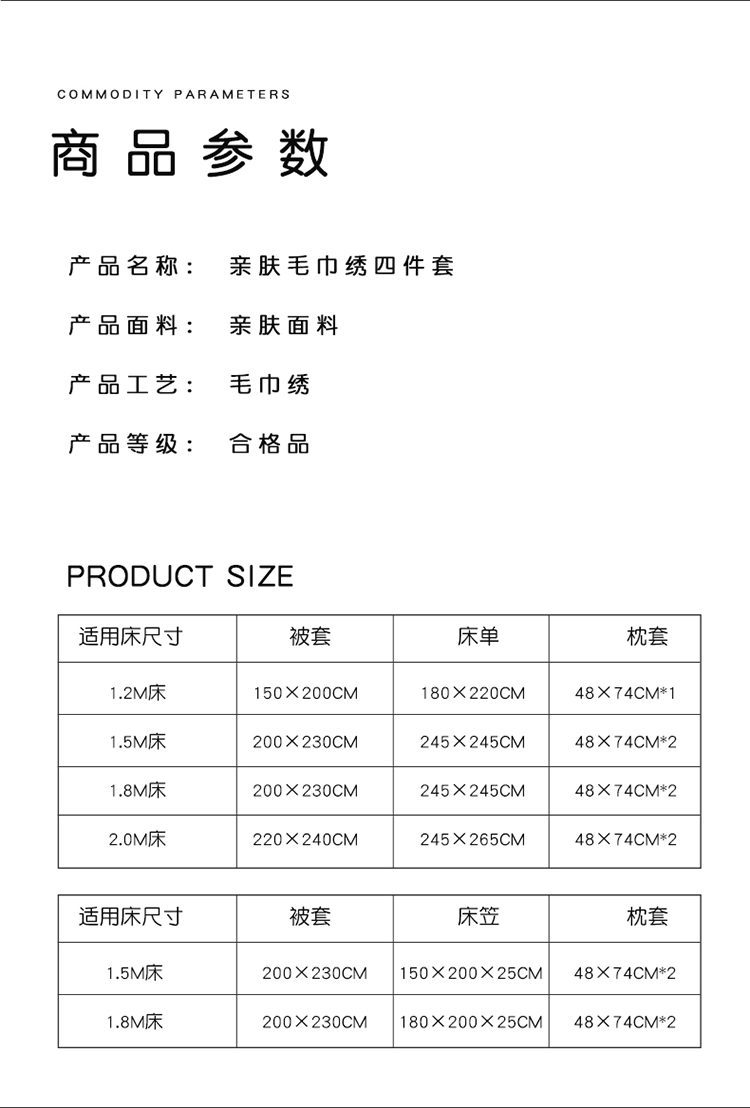 COMMODITY PARAMETERS

商品参数

产品名称： 亲肤毛巾绣四件套

产品面料： 亲肤面料

产品工艺： 毛巾绣

产品等级： 合格品

PRODUCT SIZE

| 适用床尺寸 | 被套 | 床单 | 枕套 |
|---|---|---|---|
| 1.2M床 | 150×200CM | 180×220CM | 48×74CM*1 |
| 1.5M床 | 200×230CM | 245×245CM | 48×74CM*2 |
| 1.8M床 | 200×230CM | 245×245CM | 48×74CM*2 |
| 2.0M床 | 220×240CM | 245×265CM | 48×74CM*2 |

| 适用床尺寸 | 被套 | 床笠 | 枕套 |
|---|---|---|---|
| 1.5M床 | 200×230CM | 150×200×25CM | 48×74CM*2 |
| 1.8M床 | 200×230CM | 180×200×25CM | 48×74CM*2 |